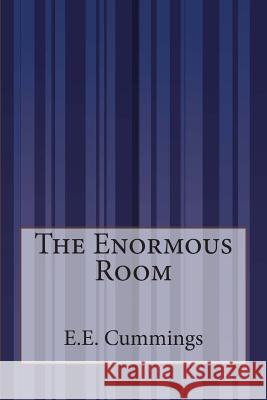 The Enormous Room

E.E. Cummings

Kraina Książek